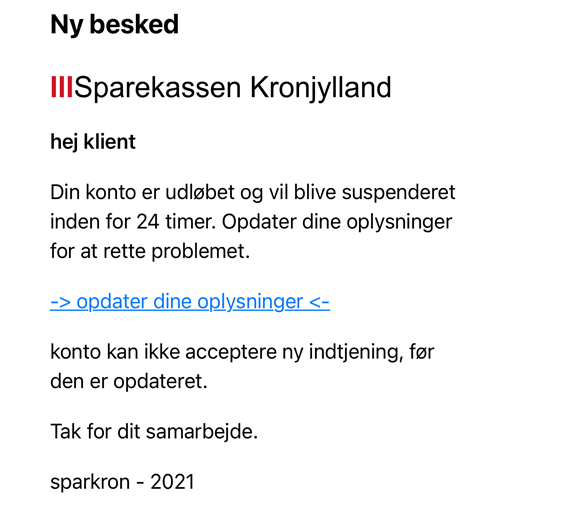 Ny besked

IIISparekassen Kronjylland

hej klient

Din konto er udløbet og vil blive suspenderet inden for 24 timer. Opdater dine oplysninger for at rette problemet.

-> opdater dine oplysninger <-

konto kan ikke acceptere ny indtjening, før den er opdateret.

Tak for dit samarbejde.

sparkron - 2021